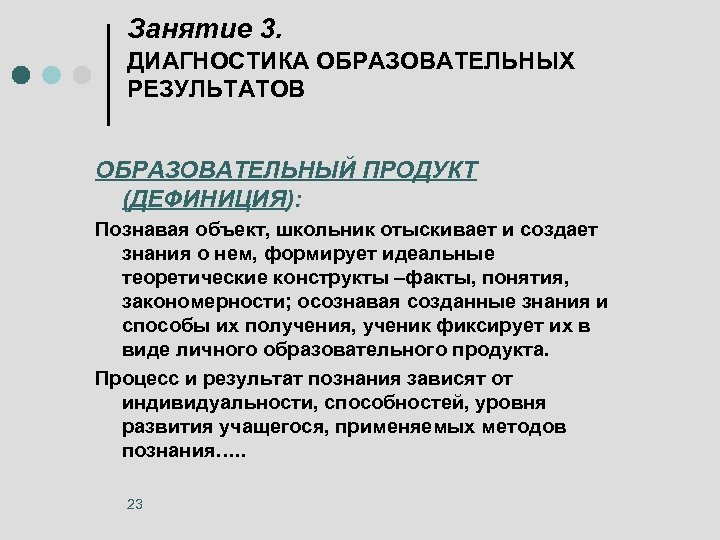 Занятие 3.
ДИАГНОСТИКА ОБРАЗОВАТЕЛЬНЫХ РЕЗУЛЬТАТОВ

ОБРАЗОВАТЕЛЬНЫЙ ПРОДУКТ (ДЕФИНИЦИЯ):

Познавая объект, школьник отыскивает и создает знания о нем, формирует идеальные теоретические конструкты –факты, понятия, закономерности; осознавая созданные знания и способы их получения, ученик фиксирует их в виде личного образовательного продукта.

Процесс и результат познания зависят от индивидуальности, способностей, уровня развития учащегося, применяемых методов познания…..

23